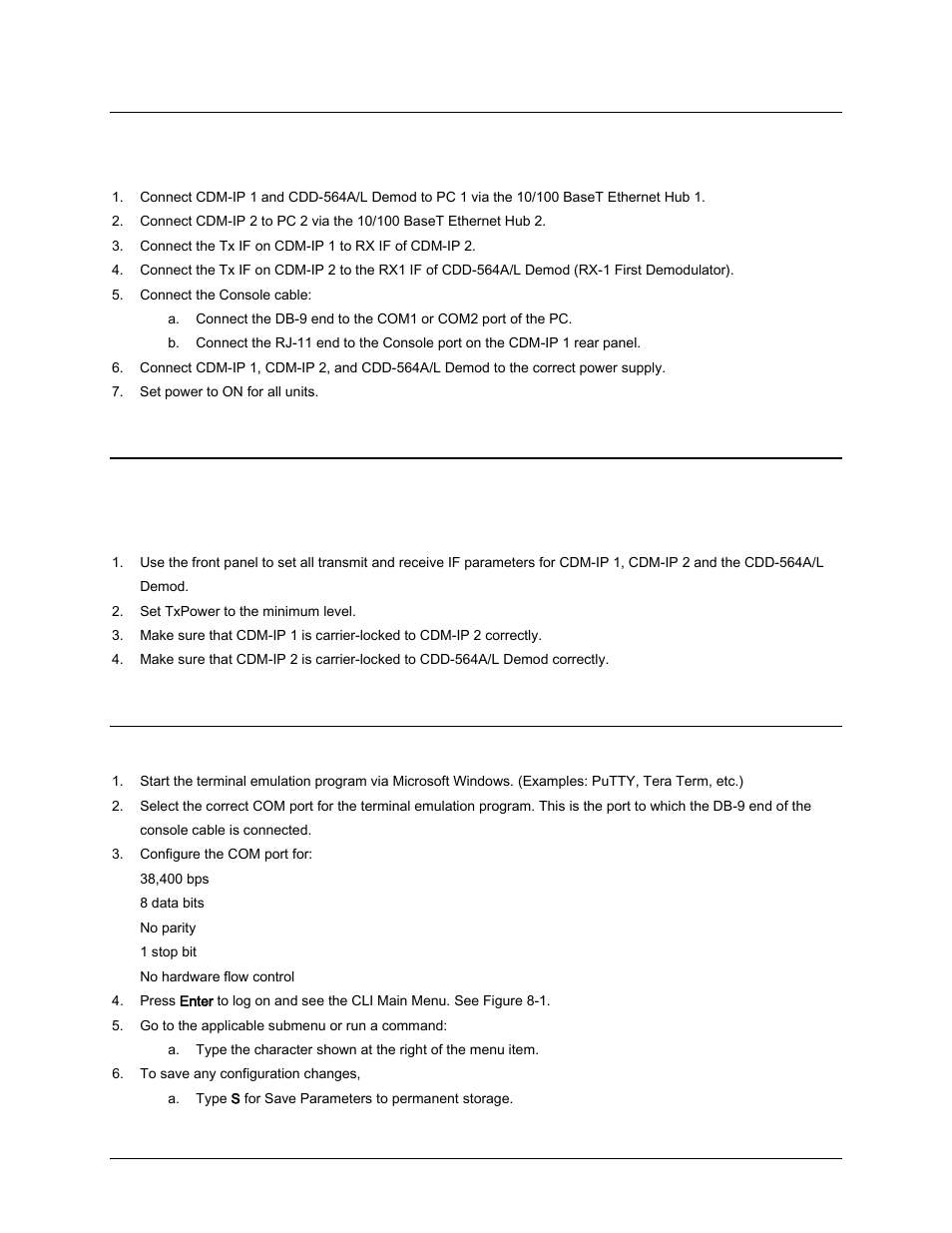 1. Connect CDM-IP 1 and CDD-564A/L Demod to PC 1 via the 10/100 BaseT Ethernet Hub 1.
2. Connect CDM-IP 2 to PC 2 via the 10/100 BaseT Ethernet Hub 2.
3. Connect the Tx IF on CDM-IP 1 to RX IF of CDM-IP 2.
4. Connect the Tx IF on CDM-IP 2 to the RX1 IF of CDD-564A/L Demod (RX-1 First Demodulator).
5. Connect the Console cable:
a. Connect the DB-9 end to the COM1 or COM2 port of the PC.
b. Connect the RJ-11 end to the Console port on the CDM-IP 1 rear panel.
6. Connect CDM-IP 1, CDM-IP 2, and CDD-564A/L Demod to the correct power supply.
7. Set power to ON for all units.

1. Use the front panel to set all transmit and receive IF parameters for CDM-IP 1, CDM-IP 2 and the CDD-564A/L Demod.
2. Set TxPower to the minimum level.
3. Make sure that CDM-IP 1 is carrier-locked to CDM-IP 2 correctly.
4. Make sure that CDM-IP 2 is carrier-locked to CDD-564A/L Demod correctly.

1. Start the terminal emulation program via Microsoft Windows. (Examples: PuTTY, Tera Term, etc.)
2. Select the correct COM port for the terminal emulation program. This is the port to which the DB-9 end of the console cable is connected.
3. Configure the COM port for:
38,400 bps
8 data bits
No parity
1 stop bit
No hardware flow control
4. Press Enter to log on and see the CLI Main Menu. See Figure 8-1.
5. Go to the applicable submenu or run a command:
a. Type the character shown at the right of the menu item.
6. To save any configuration changes,
a. Type S for Save Parameters to permanent storage.